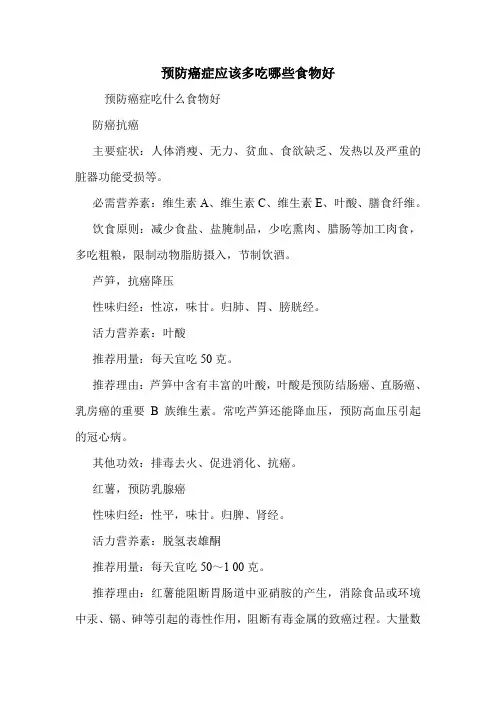 预防癌症应该多吃哪些食物好

预防癌症吃什么食物好

防癌抗癌

主要症状：人体消瘦、无力、贫血、食欲缺乏、发热以及严重的脏器功能受损等。

必需营养素：维生素 A、维生素 C、维生素 E、叶酸、膳食纤维。

饮食原则：减少食盐、盐腌制品，少吃熏肉、腊肠等加工肉食，多吃粗粮，限制动物脂肪摄入，节制饮酒。

芦笋，抗癌降压

性味归经：性凉，味甘。归肺、胃、膀胱经。

活力营养素：叶酸

推荐用量：每天宜吃 50 克。

推荐理由：芦笋中含有丰富的叶酸，叶酸是预防结肠癌、直肠癌、乳房癌的重要 B 族维生素。常吃芦笋还能降血压，预防高血压引起的冠心病。

其他功效：排毒去火、促进消化、抗癌。

红薯，预防乳腺癌

性味归经：性平，味甘。归脾、肾经。

活力营养素：脱氢表雄酮

推荐用量：每天宜吃 50～1 00 克。

推荐理由：红薯能阻断胃肠道中亚硝胺的产生，消除食品或环境中汞、镉、砷等引起的毒性作用，阻断有毒金属的致癌过程。大量数